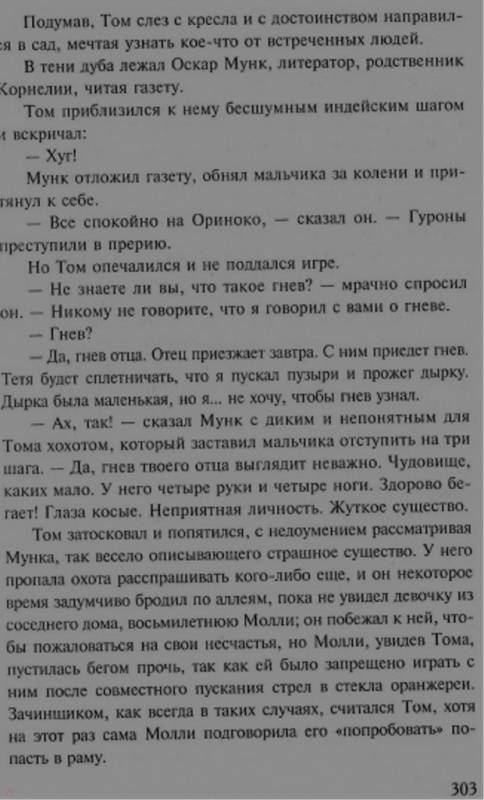 Подумав, Том слез с кресла и с достоинством направился в сад, мечтая узнать кое-что от встреченных людей.

В тени дуба лежал Оскар Мунк, литератор, родственник Корнелии, читая газету.

Том приблизился к нему бесшумным индейским шагом и вскричал:

— Хуг!

Мунк отложил газету, обнял мальчика за колени и притянул к себе.

— Все спокойно на Ориноко, — сказал он. — Гуроны преступили в прерию.

Но Том опечалился и не поддался игре.

— Не знаете ли вы, что такое гнев? — мрачно спросил он. — Никому не говорите, что я говорил с вами о гневе.

— Гнев?

— Да, гнев отца. Отец приезжает завтра. С ним приедет гнев. Тетя будет сплетничать, что я пускал пузыри и прожег дырку. Дырка была маленькая, но я... не хочу, чтобы гнев узнал.

— Ах, так! — сказал Мунк с диким и непонятным для Тома хохотом, который заставил мальчика отступить на три шага. — Да, гнев твоего отца выглядит неважно. Чудовище, каких мало. У него четыре руки и четыре ноги. Здорово бегает! Глаза косые. Неприятная личность. Жуткое существо.

Том затосковал и попятился, с недоумением рассматривая Мунка, так весело описывающего страшное существо. У него пропала охота расспрашивать кого-либо еще, и он некоторое время задумчиво бродил по аллеям, пока не увидел девочку из соседнего дома, восьмилетнюю Молли; он побежал к ней, чтобы пожаловаться на свои несчастья, но Молли, увидев Тома, пустилась бегом прочь, так как ей было запрещено играть с ним после совместного пускания стрел в стекла оранжереи. Зачинщиком, как всегда в таких случаях, считался Том, хотя на этот раз сама Молли подговорила его «попробовать» попасть в раму.

303